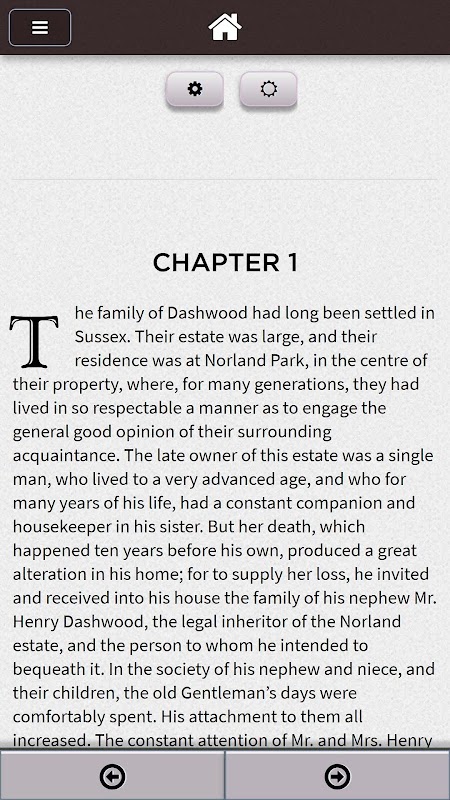 CHAPTER 1

The family of Dashwood had long been settled in Sussex. Their estate was large, and their residence was at Norland Park, in the centre of their property, where, for many generations, they had lived in so respectable a manner as to engage the general good opinion of their surrounding acquaintance. The late owner of this estate was a single man, who lived to a very advanced age, and who for many years of his life, had a constant companion and housekeeper in his sister. But her death, which happened ten years before his own, produced a great alteration in his home; for to supply her loss, he invited and received into his house the family of his nephew Mr. Henry Dashwood, the legal inheritor of the Norland estate, and the person to whom he intended to bequeath it. In the society of his nephew and niece, and their children, the old Gentleman's days were comfortably spent. His attachment to them all increased. The constant attention of Mr. and Mrs. Henry